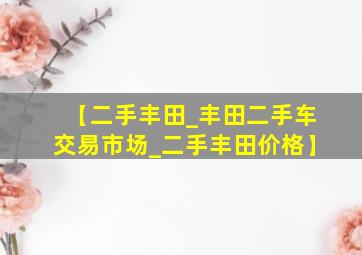 【二手丰田_丰田二手车交易市场_二手丰田价格】